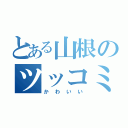 とある山根のツッコミ
かわいい